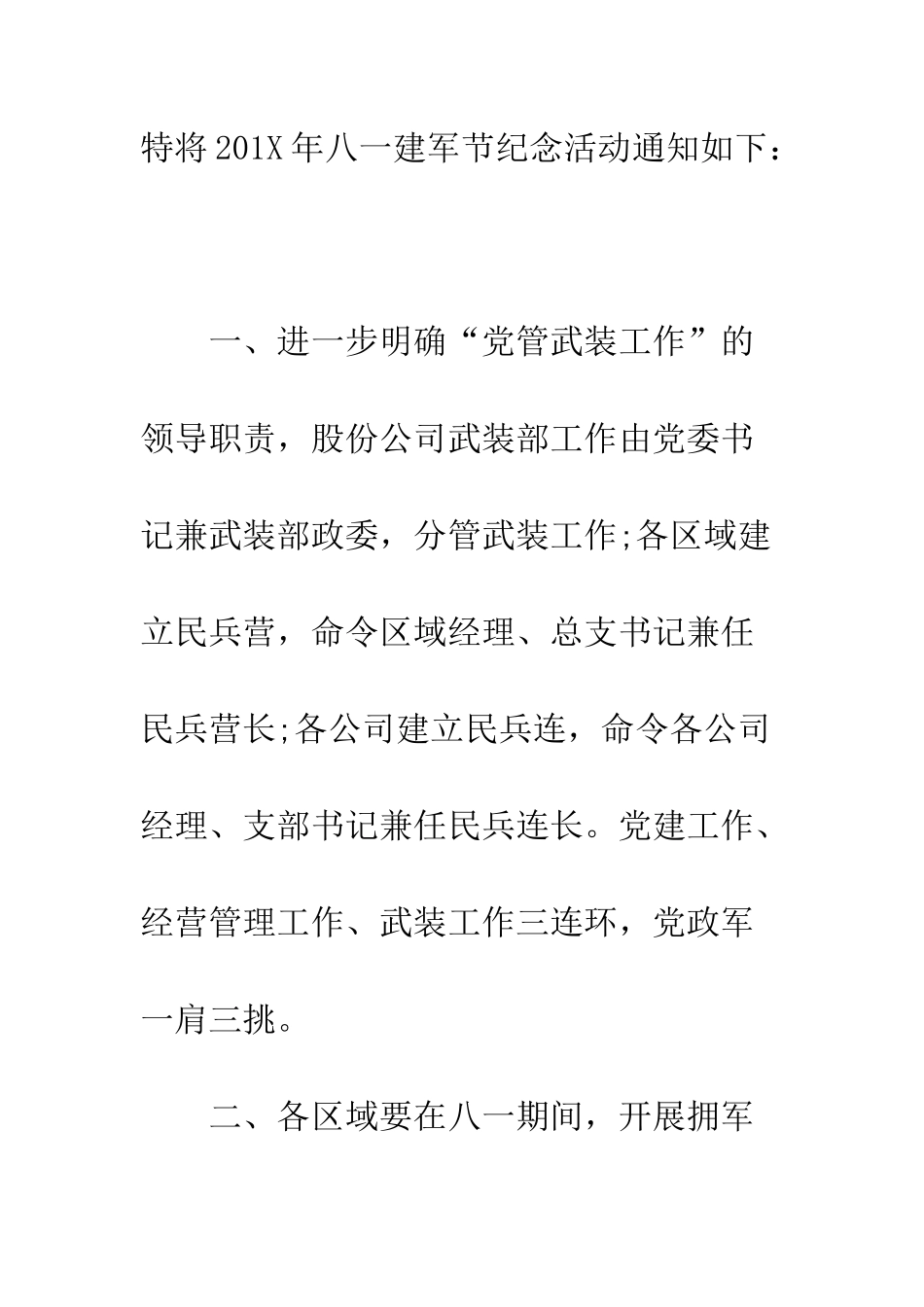 特将201X年八一建军节纪念活动通知如下：

一、进一步明确“党管武装工作”的领导职责，股份公司武装部工作由党委书记兼武装部政委，分管武装工作;各区域建立民兵营，命令区域经理、总支书记兼任民兵营长;各公司建立民兵连，命令各公司经理、支部书记兼任民兵连长。党建工作、经营管理工作、武装工作三连环，党政军一肩三挑。

二、各区域要在八一期间，开展拥军